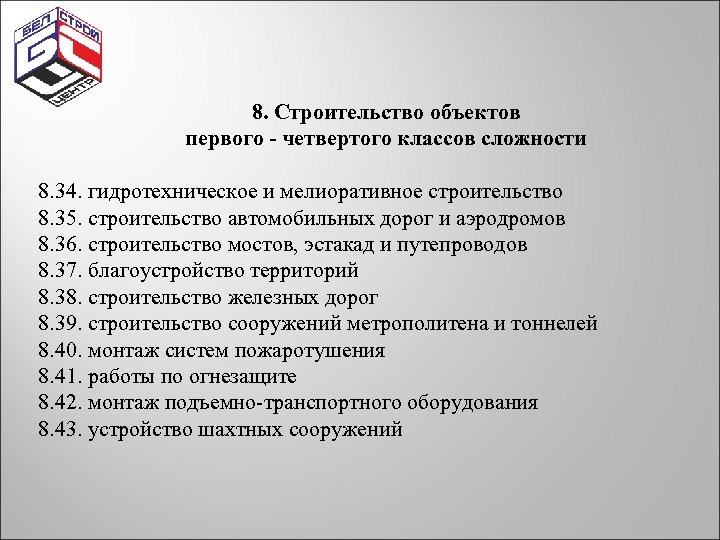 БЕЛ СТРОЙ
БС
ЦЕНТР

8. Строительство объектов первого - четвертого классов сложности

8.34. гидротехническое и мелиоративное строительство
8.35. строительство автомобильных дорог и аэродромов
8.36. строительство мостов, эстакад и путепроводов
8.37. благоустройство территорий
8.38. строительство железных дорог
8.39. строительство сооружений метрополитена и тоннелей
8.40. монтаж систем пожаротушения
8.41. работы по огнезащите
8.42. монтаж подъемно-транспортного оборудования
8.43. устройство шахтных сооружений